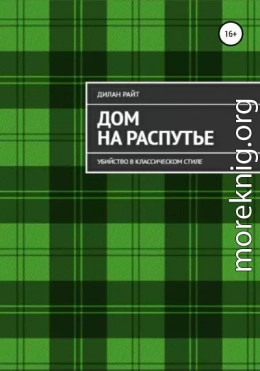 16+

ДИЛАН РАЙТ

ДОМ НА РАСПУТЬЕ

УБИЙСТВО В КЛАССИЧЕСКОМ СТИЛЕ

moreknig.org